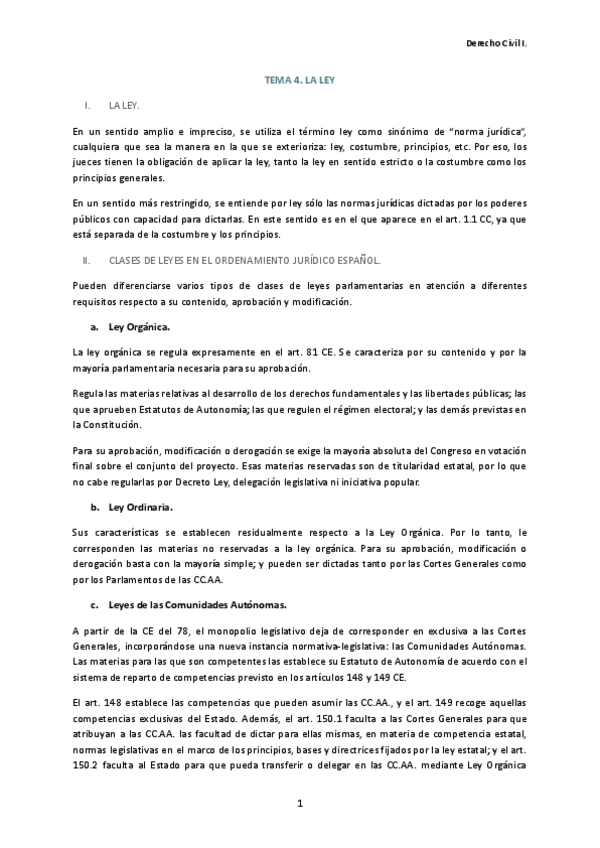 Derecho Civil I.

TEMA 4. LA LEY

I. LA LEY.

En un sentido amplio e impreciso, se utiliza el término ley como sinónimo de "norma jurídica", cualquiera que sea la manera en la que se exterioriza: ley, costumbre, principios, etc. Por eso, los jueces tienen la obligación de aplicar la ley, tanto la ley en sentido estricto o la costumbre como los principios generales.

En un sentido más restringido, se entiende por ley sólo las normas jurídicas dictadas por los poderes públicos con capacidad para dictarlas. En este sentido es en el que aparece en el art. 1.1 CC, ya que está separada de la costumbre y los principios.

II. CLASES DE LEYES EN EL ORDENAMIENTO JURÍDICO ESPAÑOL.

Pueden diferenciarse varios tipos de clases de leyes parlamentarias en atención a diferentes requisitos respecto a su contenido, aprobación y modificación.

a. Ley Orgánica.

La ley orgánica se regula expresamente en el art. 81 CE. Se caracteriza por su contenido y por la mayoría parlamentaria necesaria para su aprobación.

Regula las materias relativas al desarrollo de los derechos fundamentales y las libertades públicas; las que aprueben Estatutos de Autonomía; las que regulen el régimen electoral; y las demás previstas en la Constitución.

Para su aprobación, modificación o derogación se exige la mayoría absoluta del Congreso en votación final sobre el conjunto del proyecto. Esas materias reservadas son de titularidad estatal, por lo que no cabe regularlas por Decreto Ley, delegación legislativa ni iniciativa popular.

b. Ley Ordinaria.

Sus características se establecen residualmente respecto a la Ley Orgánica. Por lo tanto, le corresponden las materias no reservadas a la ley orgánica. Para su aprobación, modificación o derogación basta con la mayoría simple; y pueden ser dictadas tanto por las Cortes Generales como por los Parlamentos de las CC.AA.

c. Leyes de las Comunidades Autónomas.

A partir de la CE del 78, el monopolio legislativo deja de corresponder en exclusiva a las Cortes Generales, incorporándose una nueva instancia normativa-legislativa: las Comunidades Autónomas. Las materias para las que son competentes las establece su Estatuto de Autonomía de acuerdo con el sistema de reparto de competencias previsto en los artículos 148 y 149 CE.

El art. 148 establece las competencias que pueden asumir las CC.AA., y el art. 149 recoge aquellas competencias exclusivas del Estado. Además, el art. 150.1 faculta a las Cortes Generales para que atribuyan a las CC.AA. las facultad de dictar para ellas mismas, en materia de competencia estatal, normas legislativas en el marco de los principios, bases y directrices fijados por la ley estatal; y el art. 150.2 faculta al Estado para que pueda transferir o delegar en las CC.AA. mediante Ley Orgánica

1